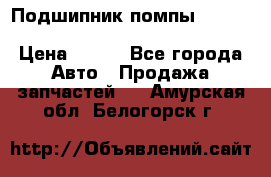 Подшипник помпы

Цена Все города Авто Продажа запчастей Амурская обл Белогорск г

http://Объявлений.сайт